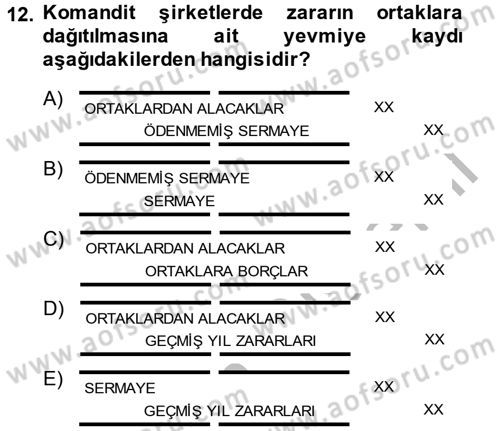 12. Komandit şirketlerde zararın ortaklara dağıtılmasına ait yevmiye kaydı aşağıdakilerden hangisidir?

A)
ORTAKLARDAN ALACAKLAR XX
ÖDENMEMİŞ SERMAYE XX

B)
ÖDENMEMİŞ SERMAYE XX
SERMAYE XX

C)
ORTAKLARDAN ALACAKLAR XX
ORTAKLARA BORÇLAR XX

D)
ORTAKLARDAN ALACAKLAR XX
GEÇMİŞ YIL ZARARLARI XX

E)
SERMAYE XX
GEÇMİŞ YIL ZARARLARI XX

www.aofsoru.com